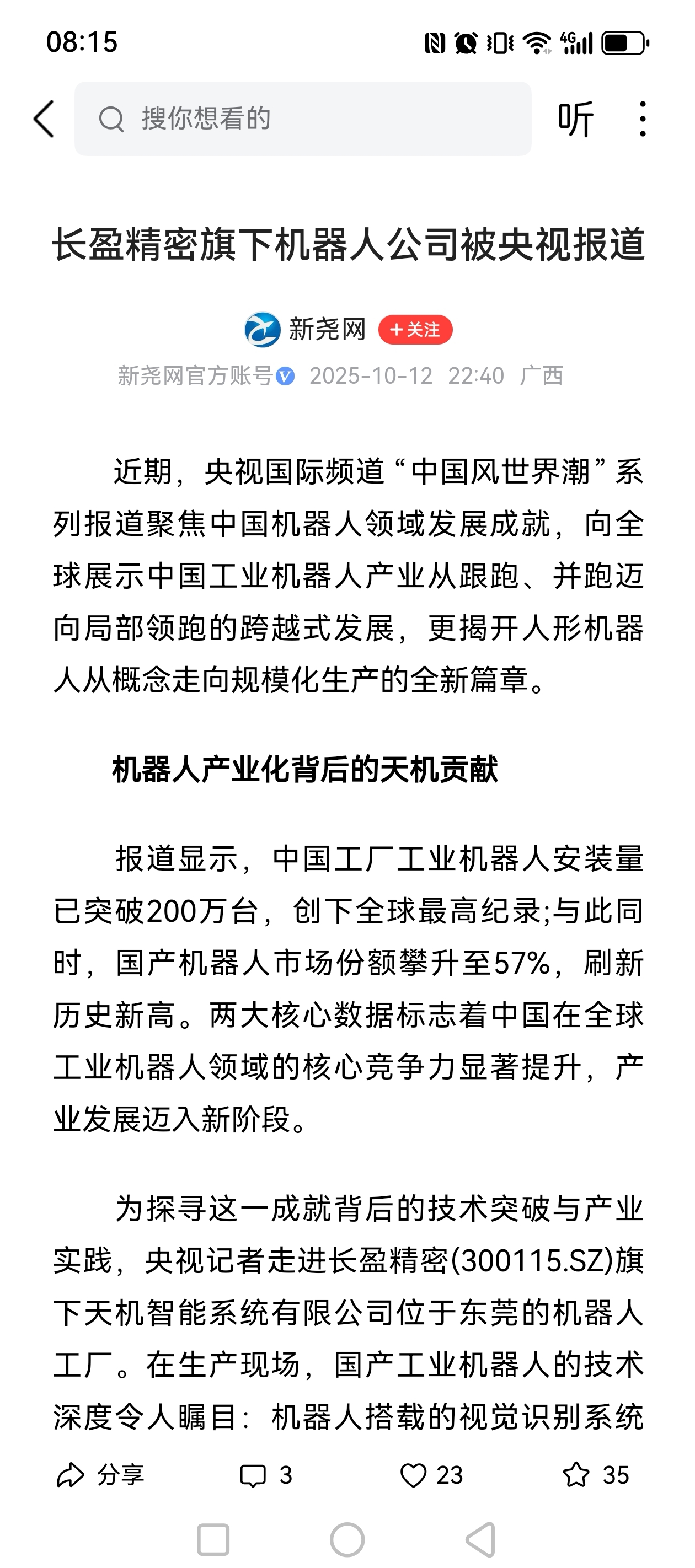 08:15

搜你想看的

听

长盈精密旗下机器人公司被央视报道

新尧网 +关注

新尧网官方账号 2025-10-12 22:40 广西

近期，央视国际频道“中国风世界潮”系列报道聚焦中国机器人领域发展成就，向全球展示中国工业机器人产业从跟跑、并跑迈向局部领跑的跨越式发展，更揭开人形机器人从概念走向规模化生产的全新篇章。

机器人产业化背后的天机贡献

报道显示，中国工厂工业机器人安装量已突破200万台，创下全球最高纪录;与此同时，国产机器人市场份额攀升至57%，刷新历史新高。两大核心数据标志着中国在全球工业机器人领域的核心竞争力显著提升，产业发展迈入新阶段。

为探寻这一成就背后的技术突破与产业实践，央视记者走进长盈精密(300115.SZ)旗下天机智能系统有限公司位于东莞的机器人工厂。在生产现场，国产工业机器人的技术深度令人瞩目：机器人搭载的视觉识别系统

分享 3 23 35